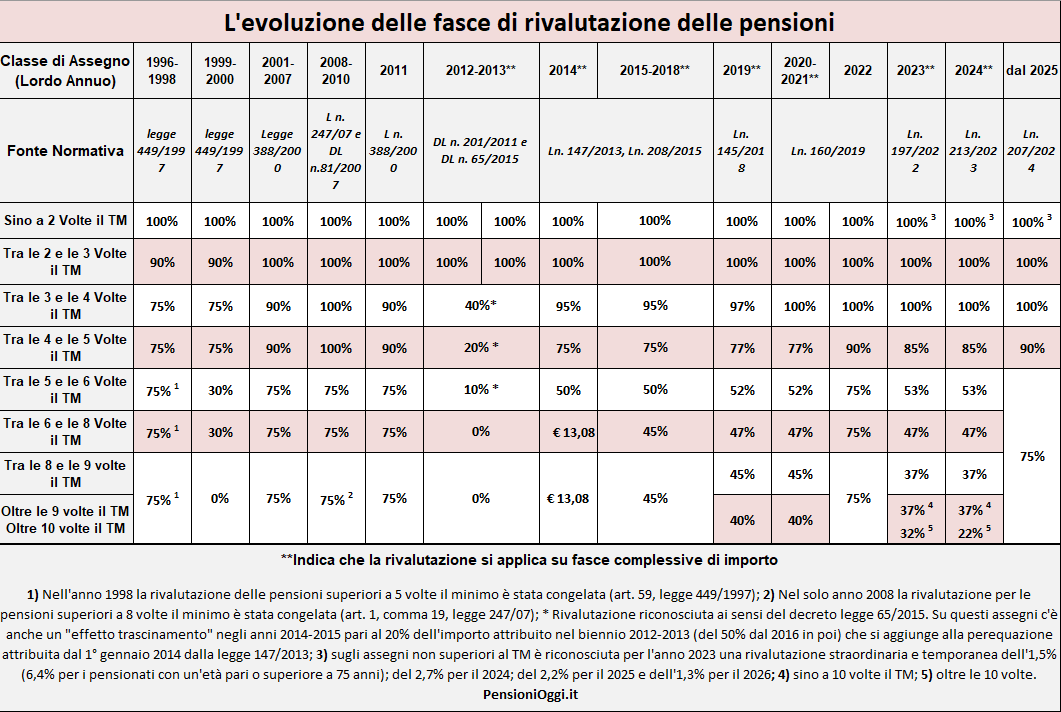 L'evoluzione delle fasce di rivalutazione delle pensioni

| Classe di Assegno (Lordo Annuo) | 1996-1998 | 1999-2000 | 2001-2007 | 2008-2010 | 2011 | 2012-2013** | | 2014** | 2015-2018** | 2019** | 2020-2021** | 2022 | 2023** | 2024** | dal 2025 |
|---|---|---|---|---|---|---|---|---|---|---|---|---|---|---|---|
| Fonte Normativa | legge 449/1997 | legge 449/1997 | Legge 388/2000 | L n. 247/07 e DL n.81/2007 | L n. 388/2000 | DL n. 201/2011 e DL n. 65/2015 | | Ln. 147/2013, Ln. 208/2015 | | Ln. 145/2018 | Ln. 160/2019 | | Ln. 197/2022 | Ln. 213/2023 | Ln. 207/2024 |
| Sino a 2 Volte il TM | 100% | 100% | 100% | 100% | 100% | 100% | 100% | 100% | 100% | 100% | 100% | 100% | 100% $^3$ | 100% $^3$ | 100% $^3$ |
| Tra le 2 e le 3 Volte il TM | 90% | 90% | 100% | 100% | 100% | 100% | 100% | 100% | 100% | 100% | 100% | 100% | 100% | 100% | 100% |
| Tra le 3 e le 4 Volte il TM | 75% | 75% | 90% | 100% | 90% | 40%* | | 95% | 95% | 97% | 100% | 100% | 100% | 100% | 100% |
| Tra le 4 e le 5 Volte il TM | 75% | 75% | 90% | 100% | 90% | 20% * | | 75% | 75% | 77% | 77% | 90% | 85% | 85% | 90% |
| Tra le 5 e le 6 Volte il TM | 75% $^1$ | 30% | 75% | 75% | 75% | 10% * | | 50% | 50% | 52% | 52% | 75% | 53% | 53% | 75% |
| Tra le 6 e le 8 Volte il TM | 75% $^1$ | 30% | 75% | 75% | 75% | 0% | | € 13,08 | 45% | 47% | 47% | 75% | 47% | 47% | |
| Tra le 8 e le 9 volte il TM | 75% $^1$ | 0% | 75% | 75% $^2$ | 75% | 0% | | € 13,08 | 45% | 45% | 45% | 75% | 37% | 37% | |
| Oltre le 9 volte il TM Oltre 10 volte il TM | | | | | | | | | | 40% | 40% | | 37% $^4$ 32% $^5$ | 37% $^4$ 22% $^5$ | |

**Indica che la rivalutazione si applica su fasce complessive di importo

1) Nell'anno 1998 la rivalutazione delle pensioni superiori a 5 volte il minimo è stata congelata (art. 59, legge 449/1997); 2) Nel solo anno 2008 la rivalutazione per le pensioni superiori a 8 volte il minimo è stata congelata (art. 1, comma 19, legge 247/07); * Rivalutazione riconosciuta ai sensi del decreto legge 65/2015. Su questi assegni c'è anche un "effetto trascinamento" negli anni 2014-2015 pari al 20% dell'importo attribuito nel biennio 2012-2013 (del 50% dal 2016 in poi) che si aggiunge alla perequazione attribuita dal 1° gennaio 2014 dalla legge 147/2013; 3) sugli assegni non superiori al TM è riconosciuta per l'anno 2023 una rivalutazione straordinaria e temporanea dell'1,5% (6,4% per i pensionati con un'età pari o superiore a 75 anni); del 2,7% per il 2024; del 2,2% per il 2025 e dell'1,3% per il 2026; 4) sino a 10 volte il TM; 5) oltre le 10 volte.

PensioniOggi.it